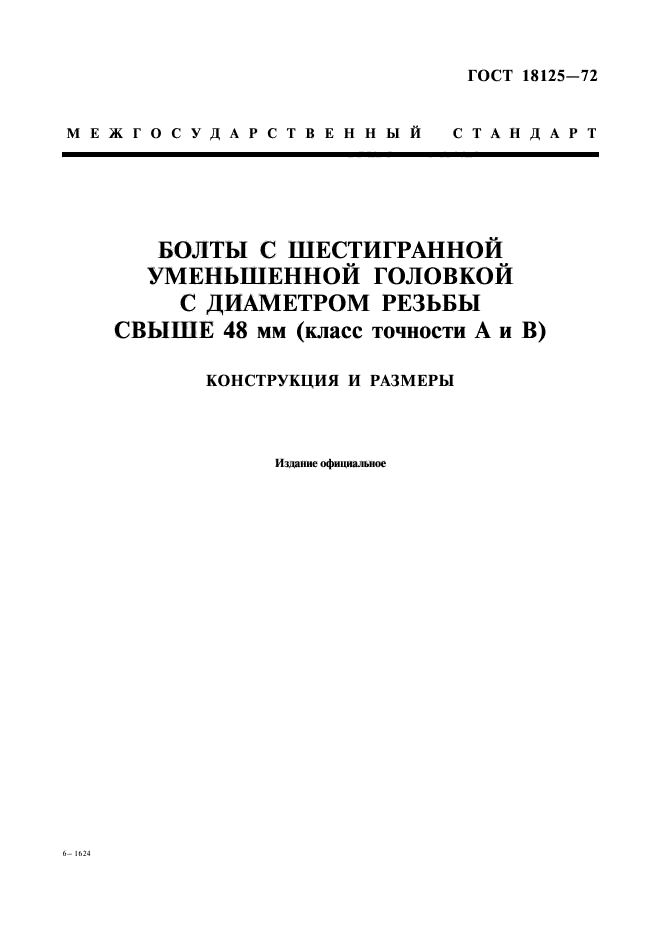 ГОСТ 18125—72

МЕЖГОСУДАРСТВЕННЫЙ СТАНДАРТ

БОЛТЫ С ШЕСТИГРАННОЙ УМЕНЬШЕННОЙ ГОЛОВКОЙ С ДИАМЕТРОМ РЕЗЬБЫ СВЫШЕ 48 мм (класс точности А и В)

КОНСТРУКЦИЯ И РАЗМЕРЫ

Издание официальное

6– 1624